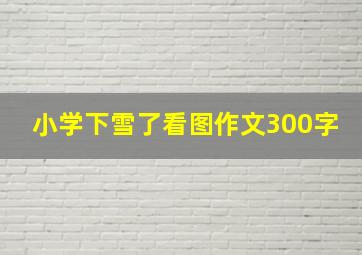 小学下雪了看图作文300字